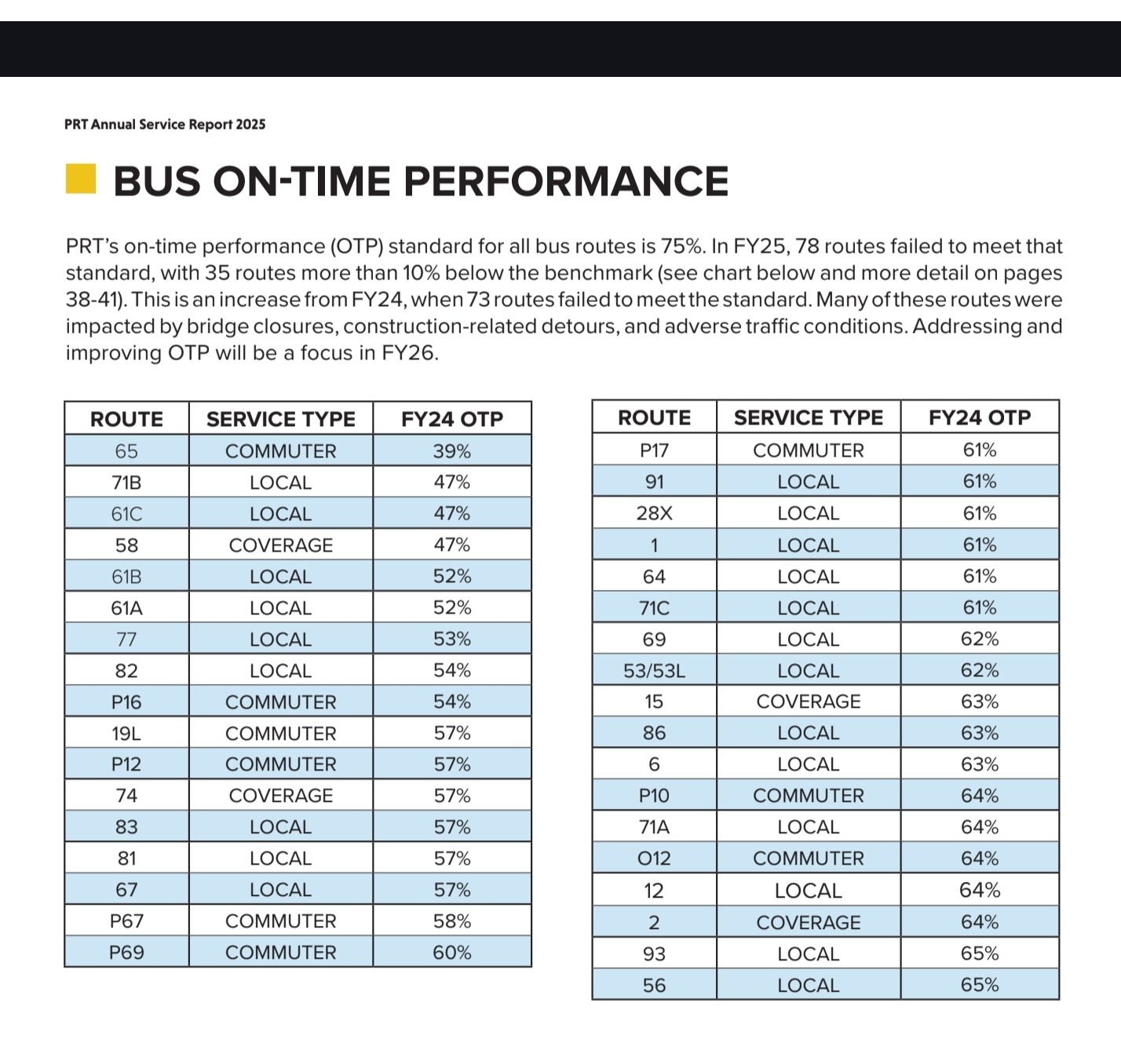 PRT Annual Service Report 2025

BUS ON-TIME PERFORMANCE

PRT's on-time performance (OTP) standard for all bus routes is 75%. In FY25, 78 routes failed to meet that standard, with 35 routes more than 10% below the benchmark (see chart below and more detail on pages 38-41). This is an increase from FY24, when 73 routes failed to meet the standard. Many of these routes were impacted by bridge closures, construction-related detours, and adverse traffic conditions. Addressing and improving OTP will be a focus in FY26.

| ROUTE | SERVICE TYPE | FY24 OTP |
|---|---|---|
| 65 | COMMUTER | 39% |
| 71B | LOCAL | 47% |
| 61C | LOCAL | 47% |
| 58 | COVERAGE | 47% |
| 61B | LOCAL | 52% |
| 61A | LOCAL | 52% |
| 77 | LOCAL | 53% |
| 82 | LOCAL | 54% |
| P16 | COMMUTER | 54% |
| 19L | COMMUTER | 57% |
| P12 | COMMUTER | 57% |
| 74 | COVERAGE | 57% |
| 83 | LOCAL | 57% |
| 81 | LOCAL | 57% |
| 67 | LOCAL | 57% |
| P67 | COMMUTER | 58% |
| P69 | COMMUTER | 60% |

| ROUTE | SERVICE TYPE | FY24 OTP |
|---|---|---|
| P17 | COMMUTER | 61% |
| 91 | LOCAL | 61% |
| 28X | LOCAL | 61% |
| 1 | LOCAL | 61% |
| 64 | LOCAL | 61% |
| 71C | LOCAL | 61% |
| 69 | LOCAL | 62% |
| 53/53L | LOCAL | 62% |
| 15 | COVERAGE | 63% |
| 86 | LOCAL | 63% |
| 6 | LOCAL | 63% |
| P10 | COMMUTER | 64% |
| 71A | LOCAL | 64% |
| O12 | COMMUTER | 64% |
| 12 | LOCAL | 64% |
| 2 | COVERAGE | 64% |
| 93 | LOCAL | 65% |
| 56 | LOCAL | 65% |